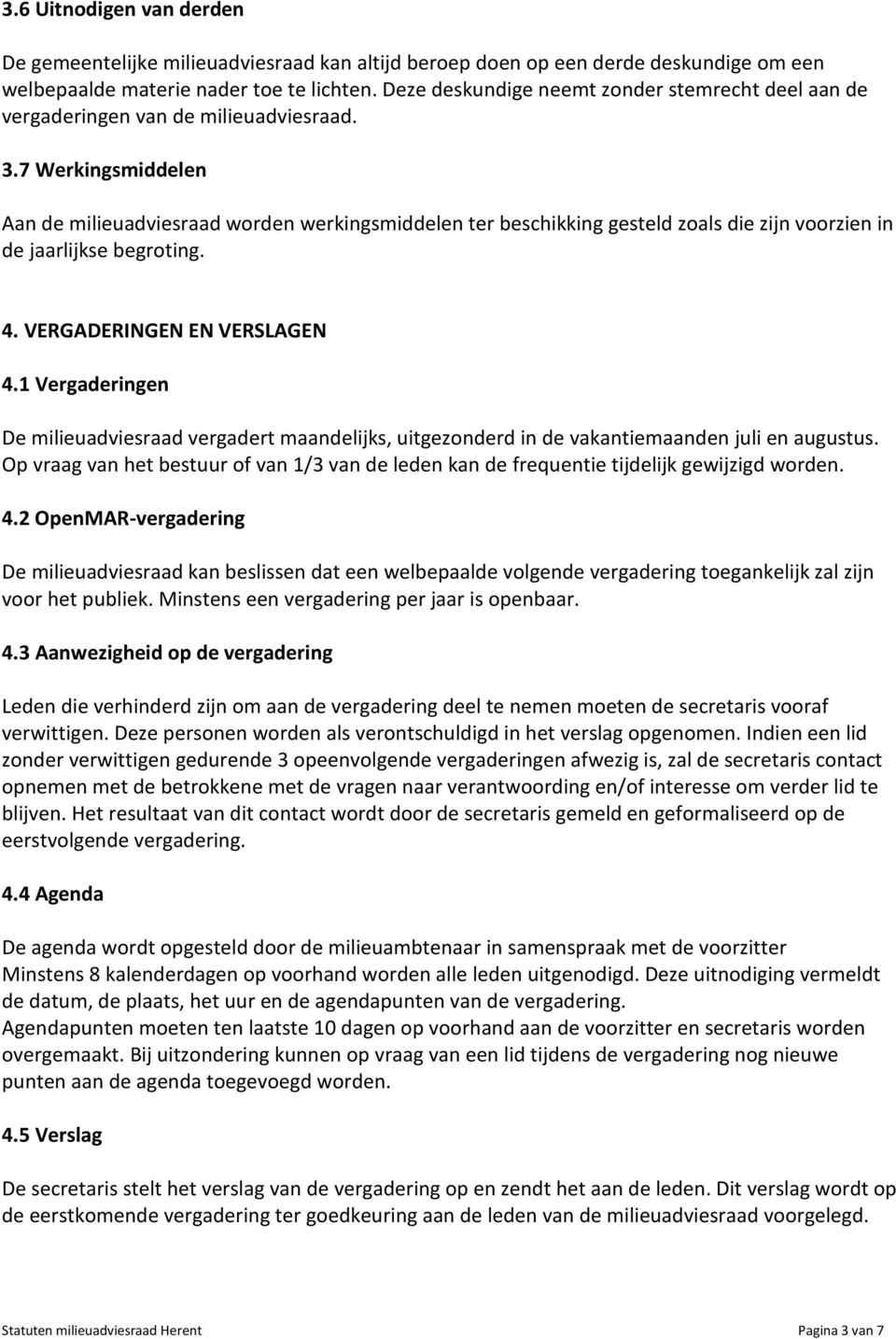 3.6 Uitnodigen van derden

De gemeentelijke milieuadviesraad kan altijd beroep doen op een derde deskundige om een welbepaalde materie nader toe te lichten. Deze deskundige neemt zonder stemrecht deel aan de vergaderingen van de milieuadviesraad.

3.7 Werkingsmiddelen

Aan de milieuadviesraad worden werkingsmiddelen ter beschikking gesteld zoals die zijn voorzien in de jaarlijkse begroting.

4. VERGADERINGEN EN VERSLAGEN

4.1 Vergaderingen

De milieuadviesraad vergadert maandelijks, uitgezonderd in de vakantiemaanden juli en augustus. Op vraag van het bestuur of van 1/3 van de leden kan de frequentie tijdelijk gewijzigd worden.

4.2 OpenMAR-vergadering

De milieuadviesraad kan beslissen dat een welbepaalde volgende vergadering toegankelijk zal zijn voor het publiek. Minstens een vergadering per jaar is openbaar.

4.3 Aanwezigheid op de vergadering

Leden die verhinderd zijn om aan de vergadering deel te nemen moeten de secretaris vooraf verwittigen. Deze personen worden als verontschuldigd in het verslag opgenomen. Indien een lid zonder verwittigen gedurende 3 opeenvolgende vergaderingen afwezig is, zal de secretaris contact opnemen met de betrokkene met de vragen naar verantwoording en/of interesse om verder lid te blijven. Het resultaat van dit contact wordt door de secretaris gemeld en geformaliseerd op de eerstvolgende vergadering.

4.4 Agenda

De agenda wordt opgesteld door de milieuambtenaar in samenspraak met de voorzitter
Minstens 8 kalenderdagen op voorhand worden alle leden uitgenodigd. Deze uitnodiging vermeldt de datum, de plaats, het uur en de agendapunten van de vergadering.
Agendapunten moeten ten laatste 10 dagen op voorhand aan de voorzitter en secretaris worden overgemaakt. Bij uitzondering kunnen op vraag van een lid tijdens de vergadering nog nieuwe punten aan de agenda toegevoegd worden.

4.5 Verslag

De secretaris stelt het verslag van de vergadering op en zendt het aan de leden. Dit verslag wordt op de eerstkomende vergadering ter goedkeuring aan de leden van de milieuadviesraad voorgelegd.

Statuten milieuadviesraad Herent

Pagina 3 van 7